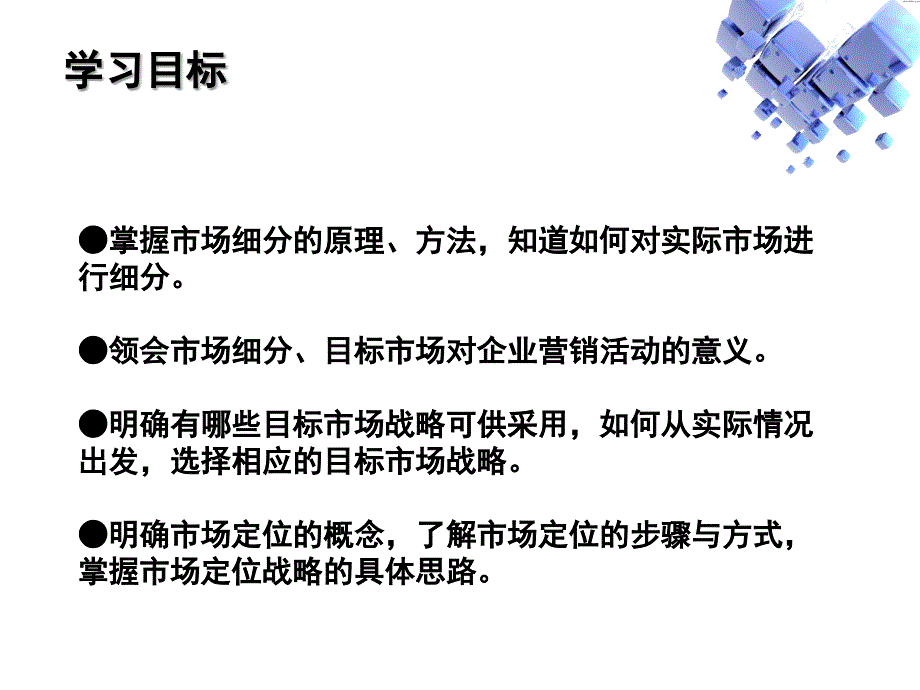 学习目标

●掌握市场细分的原理、方法，知道如何对实际市场进行细分。

●领会市场细分、目标市场对企业营销活动的意义。

●明确有哪些目标市场战略可供采用，如何从实际情况出发，选择相应的目标市场战略。

●明确市场定位的概念，了解市场定位的步骤与方式，掌握市场定位战略的具体思路。